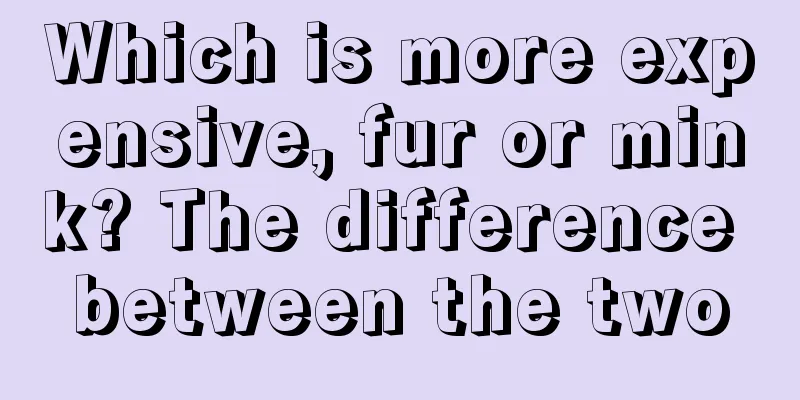 Which is more expensive, fur or mink? The difference between the two